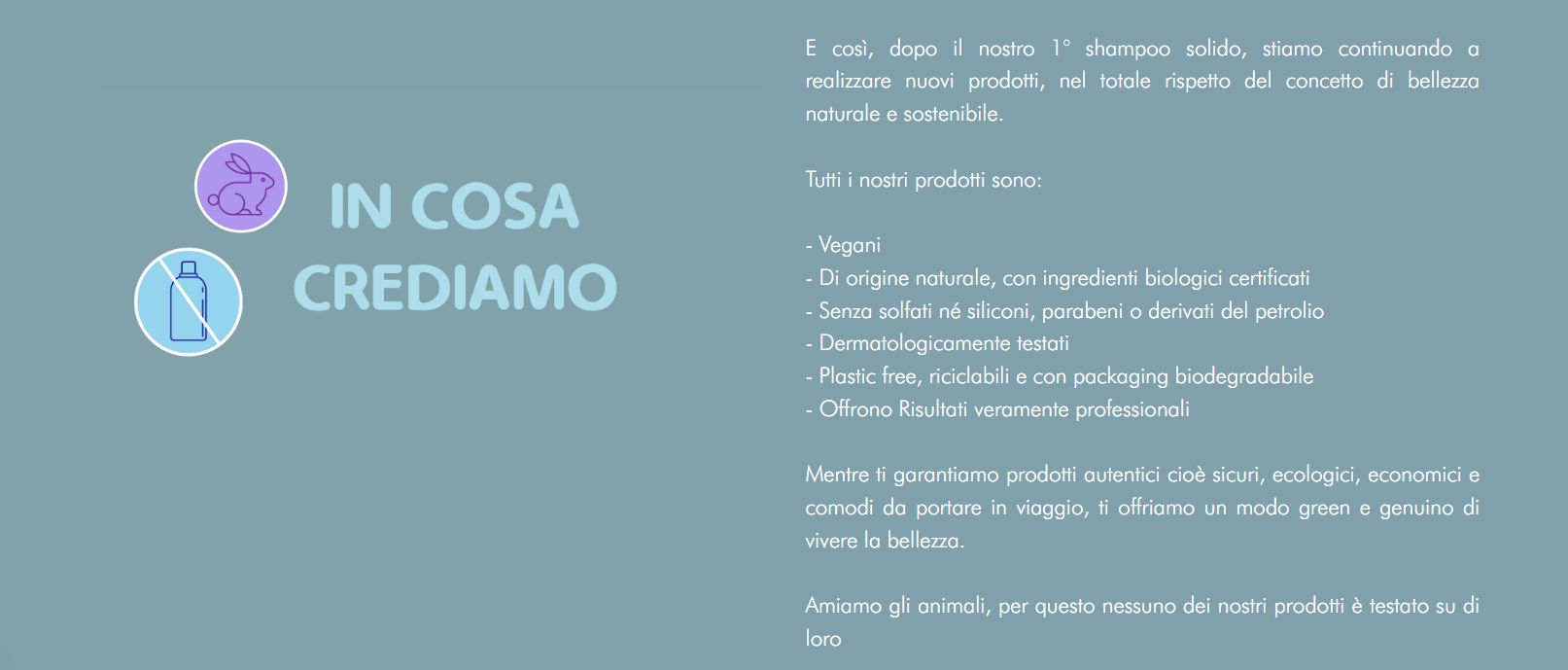 IN COSA CREDIAMO

E così, dopo il nostro 1° shampoo solido, stiamo continuando a realizzare nuovi prodotti, nel totale rispetto del concetto di bellezza naturale e sostenibile.

Tutti i nostri prodotti sono:

- Vegani
- Di origine naturale, con ingredienti biologici certificati
- Senza solfati né siliconi, parabeni o derivati del petrolio
- Dermatologicamente testati
- Plastic free, riciclabili e con packaging biodegradabile
- Offrono Risultati veramente professionali

Mentre ti garantiamo prodotti autentici cioè sicuri, ecologici, economici e comodi da portare in viaggio, ti offriamo un modo green e genuino di vivere la bellezza.

Amiamo gli animali, per questo nessuno dei nostri prodotti è testato su di loro